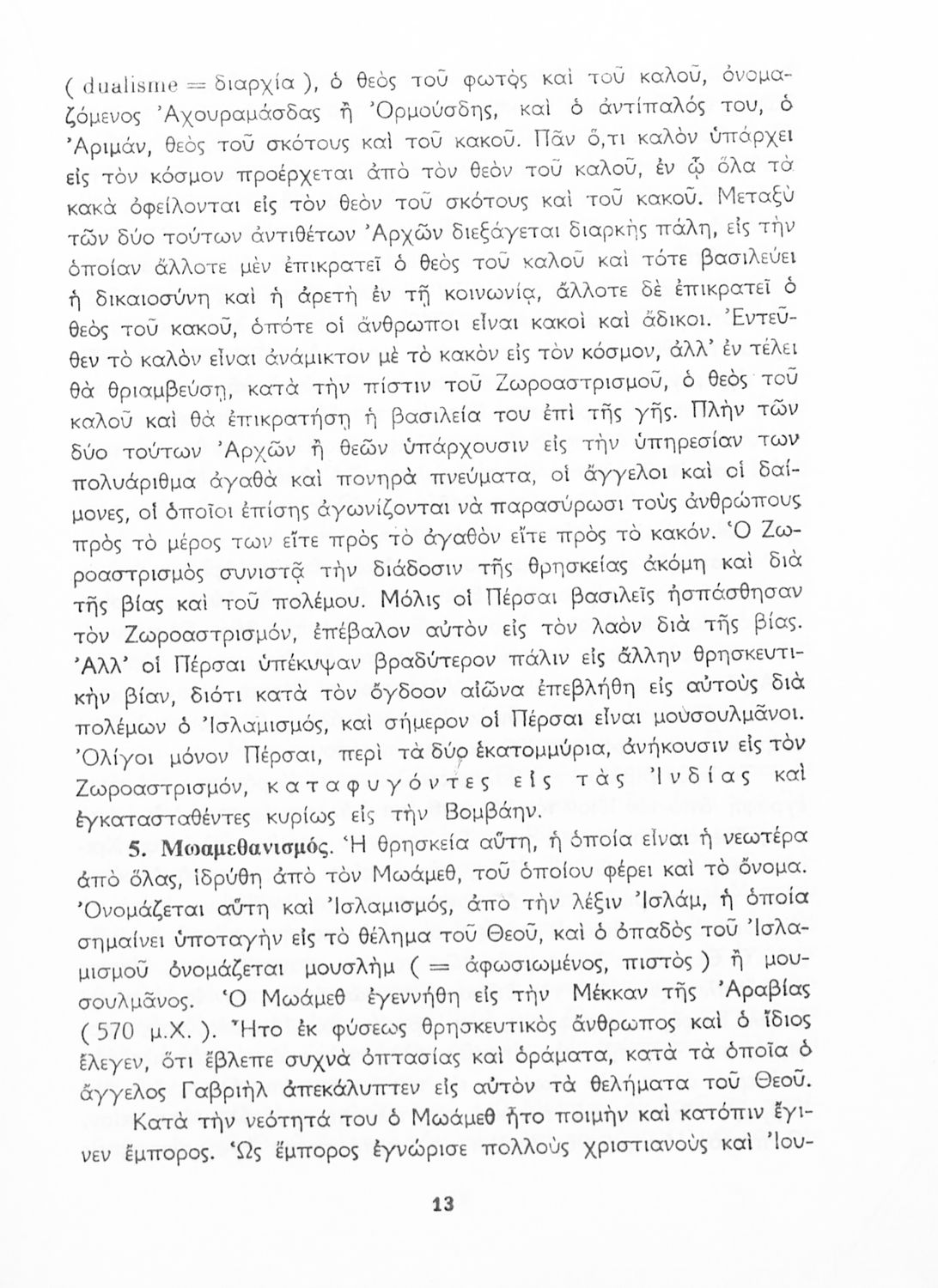 ( dualisme = διαρχία ), ὁ θεὸς τοῦ φωτὸς καὶ τοῦ καλοῦ, ὀνομαζόμενος Ἀχουραμάσδας ἢ Ὀρμούσδης, καὶ ὁ ἀντίπαλός του, ὁ Ἀριμάν, θεὸς τοῦ σκότους καὶ τοῦ κακοῦ. Πᾶν ὅ,τι καλὸν ὑπάρχει εἰς τὸν κόσμον προέρχεται ἀπὸ τὸν θεὸν τοῦ καλοῦ, ἐν ᾧ ὅλα τὰ κακὰ ὀφείλονται εἰς τὸν θεὸν τοῦ σκότους καὶ τοῦ κακοῦ. Μεταξὺ τῶν δύο τούτων ἀντιθέτων Ἀρχῶν διεξάγεται διαρκὴς πάλη, εἰς τὴν ὁποίαν ἄλλοτε μὲν ἐπικρατεῖ ὁ θεὸς τοῦ καλοῦ καὶ τότε βασιλεύει ἡ δικαιοσύνη καὶ ἡ ἀρετὴ ἐν τῇ κοινωνίᾳ, ἄλλοτε δὲ ἐπικρατεῖ ὁ θεὸς τοῦ κακοῦ, ὁπότε οἱ ἄνθρωποι εἶναι κακοὶ καὶ ἄδικοι. Ἐντεῦθεν τὸ καλὸν εἶναι ἀνάμικτον μὲ τὸ κακὸν εἰς τὸν κόσμον, ἀλλ' ἐν τέλει θὰ θριαμβεύσῃ, κατὰ τὴν πίστιν τοῦ Ζωροαστρισμοῦ, ὁ θεὸς τοῦ καλοῦ καὶ θὰ ἐπικρατήσῃ ἡ βασιλεία του ἐπὶ τῆς γῆς. Πλὴν τῶν δύο τούτων Ἀρχῶν ἢ θεῶν ὑπάρχουσιν εἰς τὴν ὑπηρεσίαν των πολυάριθμα ἀγαθὰ καὶ πονηρὰ πνεύματα, οἱ ἄγγελοι καὶ οἱ δαίμονες, οἱ ὁποῖοι ἐπίσης ἀγωνίζονται νὰ παρασύρωσι τοὺς ἀνθρώπους πρὸς τὸ μέρος των εἴτε πρὸς τὸ ἀγαθὸν εἴτε πρὸς τὸ κακόν. Ὁ Ζωροαστρισμὸς συνιστᾷ τὴν διάδοσιν τῆς θρησκείας ἀκόμη καὶ διὰ τῆς βίας καὶ τοῦ πολέμου. Μόλις οἱ Πέρσαι βασιλεῖς ἠσπάσθησαν τὸν Ζωροαστρισμόν, ἐπέβαλον αὐτὸν εἰς τὸν λαὸν διὰ τῆς βίας. Ἀλλ' οἱ Πέρσαι ὑπέκυψαν βραδύτερον πάλιν εἰς ἄλλην θρησκευτικὴν βίαν, διότι κατὰ τὸν ὄγδοον αἰῶνα ἐπεβλήθη εἰς αὐτοὺς διὰ πολέμων ὁ Ἰσλαμισμός, καὶ σήμερον οἱ Πέρσαι εἶναι μουσουλμᾶνοι. Ὀλίγοι μόνον Πέρσαι, περὶ τὰ δύο ἑκατομμύρια, ἀνήκουσιν εἰς τὸν Ζωροαστρισμόν, καταφυγόντες εἰς τὰς Ἰνδίας καὶ ἐγκατασταθέντες κυρίως εἰς τὴν Βομβάην.

5. Μωαμεθανισμός. Ἡ θρησκεία αὕτη, ἡ ὁποία εἶναι ἡ νεωτέρα ἀπὸ ὅλας, ἱδρύθη ἀπὸ τὸν Μωάμεθ, τοῦ ὁποίου φέρει καὶ τὸ ὄνομα. Ὀνομάζεται αὕτη καὶ Ἰσλαμισμός, ἀπὸ τὴν λέξιν Ἰσλάμ, ἡ ὁποία σημαίνει ὑποταγὴν εἰς τὸ θέλημα τοῦ Θεοῦ, καὶ ὁ ὀπαδὸς τοῦ Ἰσλαμισμοῦ ὀνομάζεται μουσλὴμ ( = ἀφωσιωμένος, πιστὸς ) ἢ μουσουλμᾶνος. Ὁ Μωάμεθ ἐγεννήθη εἰς τὴν Μέκκαν τῆς Ἀραβίας ( 570 μ.Χ. ). Ἦτο ἐκ φύσεως θρησκευτικὸς ἄνθρωπος καὶ ὁ ἴδιος ἔλεγεν, ὅτι ἔβλεπε συχνὰ ὀπτασίας καὶ ὁράματα, κατὰ τὰ ὁποῖα ὁ ἄγγελος Γαβριὴλ ἀπεκάλυπτεν εἰς αὐτὸν τὰ θελήματα τοῦ Θεοῦ.

Κατὰ τὴν νεότητά του ὁ Μωάμεθ ἦτο ποιμὴν καὶ κατόπιν ἔγινεν ἔμπορος. Ὡς ἔμπορος ἐγνώρισε πολλοὺς χριστιανοὺς καὶ Ἰου-

13